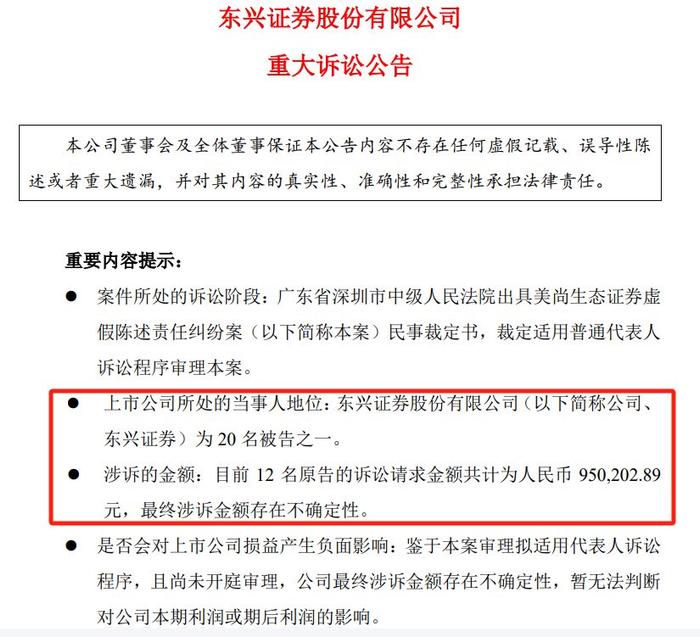 东兴证券股份有限公司

重大诉讼公告

本公司董事会及全体董事保证本公告内容不存在任何虚假记载、误导性陈述或者重大遗漏，并对其内容的真实性、准确性和完整性承担法律责任。

重要内容提示：

● 案件所处的诉讼阶段：广东省深圳市中级人民法院出具美尚生态证券虚假陈述责任纠纷案（以下简称本案）民事裁定书，裁定适用普通代表人诉讼程序审理本案。

● 上市公司所处的当事人地位：东兴证券股份有限公司（以下简称公司、东兴证券）为 20 名被告之一。

● 涉诉的金额：目前 12 名原告的诉讼请求金额共计为人民币 950,202.89 元，最终涉诉金额存在不确定性。

● 是否会对上市公司损益产生负面影响：鉴于本案审理拟适用代表人诉讼程序，且尚未开庭审理，公司最终涉诉金额存在不确定性，暂无法判断对公司本期利润或期后利润的影响。